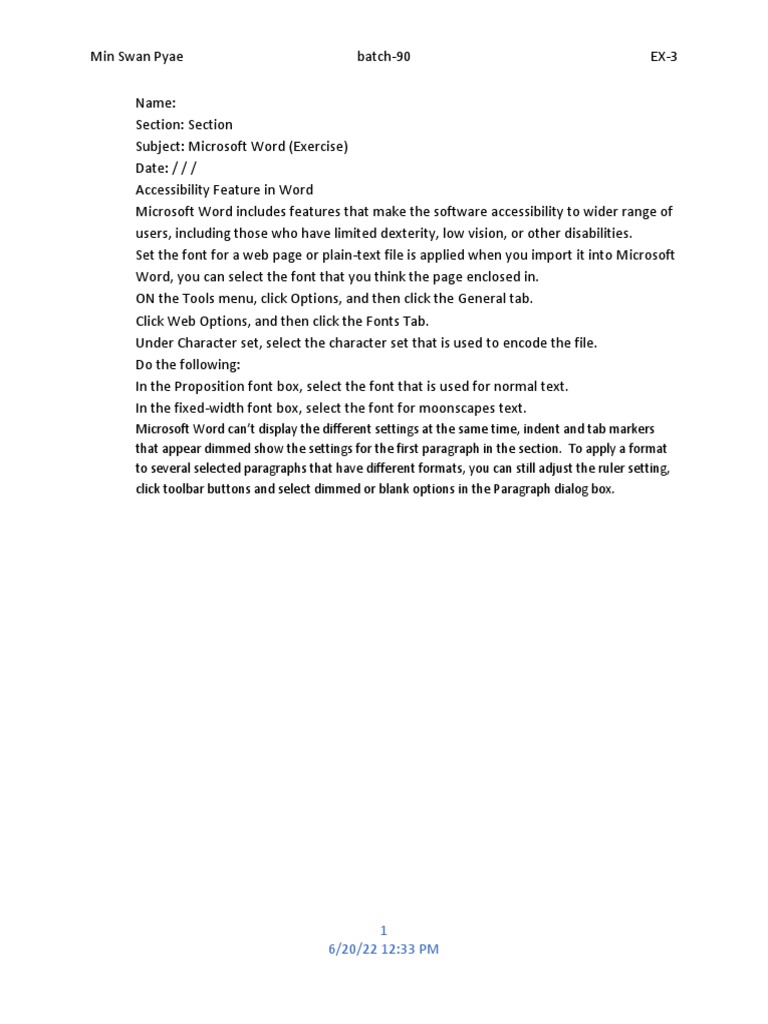 Min Swan Pyae batch-90 EX-3

Name:
Section: Section
Subject: Microsoft Word (Exercise)
Date: / / /
Accessibility Feature in Word
Microsoft Word includes features that make the software accessibility to wider range of users, including those who have limited dexterity, low vision, or other disabilities.
Set the font for a web page or plain-text file is applied when you import it into Microsoft Word, you can select the font that you think the page enclosed in.
ON the Tools menu, click Options, and then click the General tab.
Click Web Options, and then click the Fonts Tab.
Under Character set, select the character set that is used to encode the file.
Do the following:
In the Proposition font box, select the font that is used for normal text.
In the fixed-width font box, select the font for moonscapes text.
Microsoft Word can't display the different settings at the same time, indent and tab markers that appear dimmed show the settings for the first paragraph in the section. To apply a format to several selected paragraphs that have different formats, you can still adjust the ruler setting, click toolbar buttons and select dimmed or blank options in the Paragraph dialog box.

1
6/20/22 12:33 PM